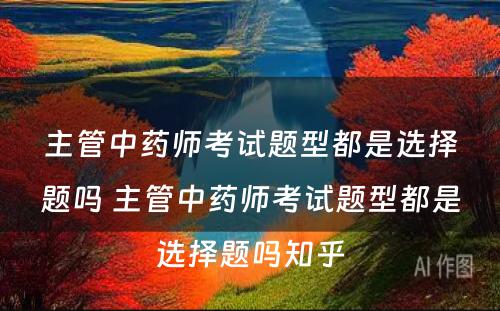 主管中药师考试题型都是选择题吗 主管中药师考试题型都是选择题吗知乎

AI 作图